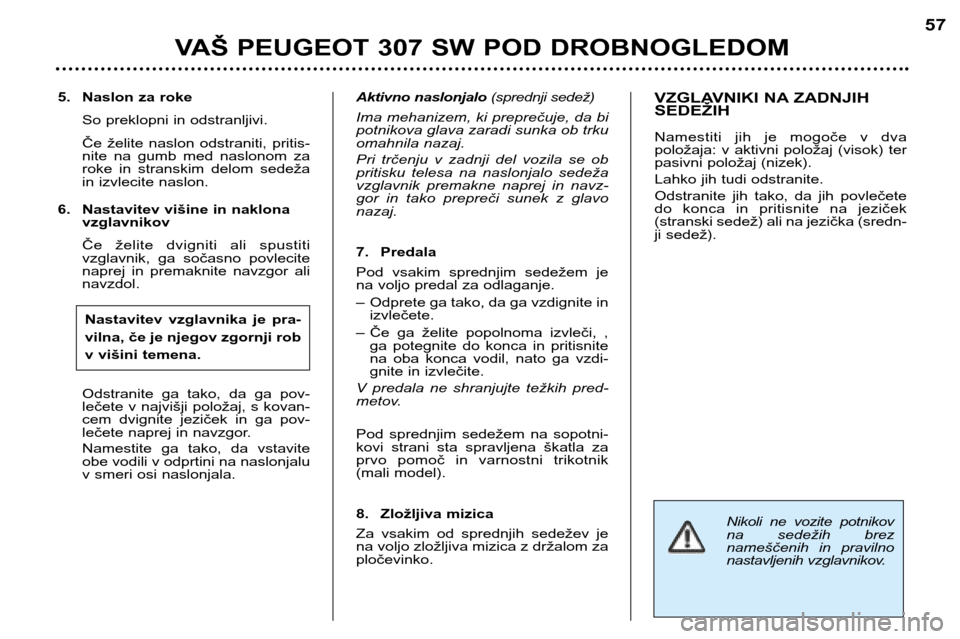 57

VAŠ PEUGEOT 307 SW POD DROBNOGLEDOM

5. Naslon za roke

So preklopni in odstranljivi.

Če želite naslon odstraniti, pritisnite na gumb med naslonom za roke in stranskim delom sedeža in izvlecite naslon.

6. Nastavitev višine in naklona vzglavnikov

Če želite dvigniti ali spustiti vzglavnik, ga sočasno povlecite naprej in premaknite navzgor ali navzdol.

Nastavitev vzglavnika je pravilna, če je njegov zgornji rob v višini temena.

Odstranite ga tako, da ga povlečete v najvišji položaj, s kovancem dvignite jeziček in ga povlečete naprej in navzgor.
Namestite ga tako, da vstavite obe vodili v odprtini na naslonjalu v smeri osi naslonjala.

Aktivno naslonjalo (sprednji sedež)

Ima mehanizem, ki preprečuje, da bi potnikova glava zaradi sunka ob trku omahnila nazaj.
Pri trčenju v zadnji del vozila se ob pritisku telesa na naslonjalo sedeža vzglavnik premakne naprej in navzgor in tako prepreči sunek z glavo nazaj.

7. Predala

Pod vsakim sprednjim sedežem je na voljo predal za odlaganje.
– Odprete ga tako, da ga vzdignite in izvlečete.
– Če ga želite popolnoma izvleči, , ga potegnite do konca in pritisnite na oba konca vodil, nato ga vzdignite in izvlečite.
V predala ne shranjujte težkih predmetov.

Pod sprednjim sedežem na sopotnikovi strani sta spravljena škatla za prvo pomoč in varnostni trikotnik (mali model).

8. Zložljiva mizica

Za vsakim od sprednjih sedežev je na voljo zložljiva mizica z držalom za pločevinko.

VZGLAVNIKI NA ZADNJIH SEDEŽIH

Namestiti jih je mogoče v dva položaja: v aktivni položaj (visok) ter pasivni položaj (nizek).
Lahko jih tudi odstranite.
Odstranite jih tako, da jih povlečete do konca in pritisnite na jeziček (stranski sedež) ali na jezička (srednji sedež).

Nikoli ne vozite potnikov na sedežih brez nameščenih in pravilno nastavljenih vzglavnikov.

carmanualsonline.info